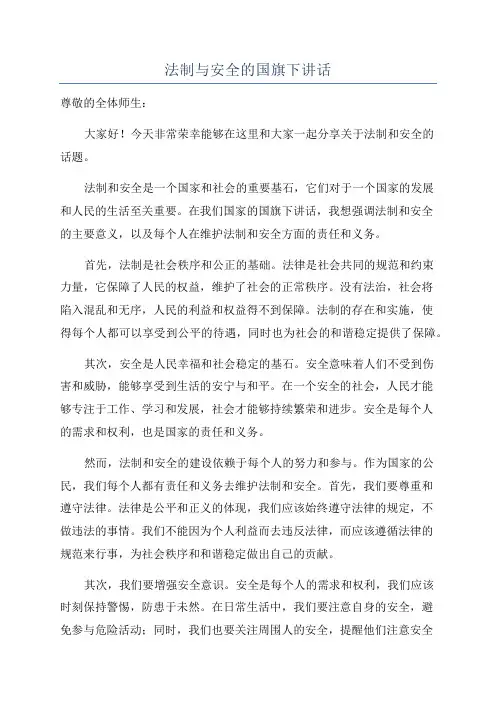 法制与安全的国旗下讲话

尊敬的全体师生：

大家好！今天非常荣幸能够在这里和大家一起分享关于法制和安全的话题。

法制和安全是一个国家和社会的重要基石，它们对于一个国家的发展和人民的生活至关重要。在我们国家的国旗下讲话，我想强调法制和安全的主要意义，以及每个人在维护法制和安全方面的责任和义务。

首先，法制是社会秩序和公正的基础。法律是社会共同的规范和约束力量，它保障了人民的权益，维护了社会的正常秩序。没有法治，社会将陷入混乱和无序，人民的利益和权益得不到保障。法制的存在和实施，使得每个人都可以享受到公平的待遇，同时也为社会的和谐稳定提供了保障。

其次，安全是人民幸福和社会稳定的基石。安全意味着人们不受到伤害和威胁，能够享受到生活的安宁与和平。在一个安全的社会，人民才能够专注于工作、学习和发展，社会才能够持续繁荣和进步。安全是每个人的需求和权利，也是国家的责任和义务。

然而，法制和安全的建设依赖于每个人的努力和参与。作为国家的公民，我们每个人都有责任和义务去维护法制和安全。首先，我们要尊重和遵守法律。法律是公平和正义的体现，我们应该始终遵守法律的规定，不做违法的事情。我们不能因为个人利益而去违反法律，而应该遵循法律的规范来行事，为社会秩序和和谐稳定做出自己的贡献。

其次，我们要增强安全意识。安全是每个人的需求和权利，我们应该时刻保持警惕，防患于未然。在日常生活中，我们要注意自身的安全，避免参与危险活动；同时，我们也要关注周围人的安全，提醒他们注意安全